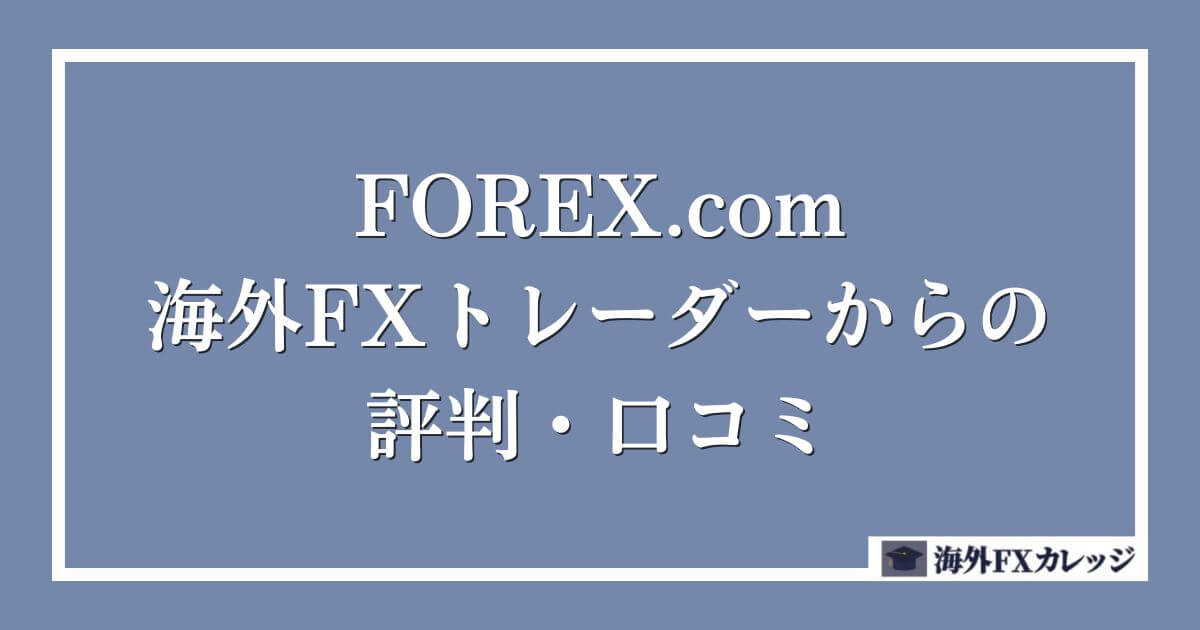 FOREX.com
海外FXトレーダーからの
評判・口コミ

海外FXカレッジ